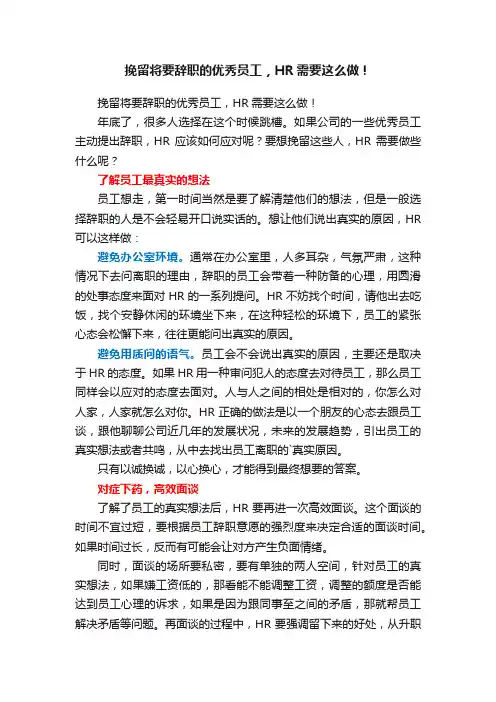 挽留将要辞职的优秀员工，HR 需要这么做！

挽留将要辞职的优秀员工，HR 需要这么做！

年底了，很多人选择在这个时候跳槽。如果公司的一些优秀员工主动提出辞职，HR 应该如何应对呢？要想挽留这些人，HR 需要做些什么呢？

了解员工最真实的想法

员工想走，第一时间当然是要了解清楚他们的想法，但是一般选择辞职的人是不会轻易开口说实话的。想让他们说出真实的原因，HR 可以这样做：

避免办公室环境。通常在办公室里，人多耳杂，气氛严肃，这种情况下去问离职的理由，辞职的员工会带着一种防备的心理，用圆滑的处事态度来面对 HR 的一系列提问。HR 不妨找个时间，请他出去吃饭，找个安静休闲的环境坐下来，在这种轻松的环境下，员工的紧张心态会松懈下来，往往更能问出真实的原因。

避免用质问的语气。员工会不会说出真实的原因，主要还是取决于 HR 的态度。如果 HR 用一种审问犯人的态度去对待员工，那么员工同样会以应对的态度去面对。人与人之间的相处是相对的，你怎么对人家，人家就怎么对你。HR 正确的做法是以一个朋友的心态去跟员工谈，跟他聊聊公司近几年的发展状况，未来的发展趋势，引出员工的真实想法或者共鸣，从中去找出员工离职的`真实原因。

只有以诚换诚，以心换心，才能得到最终想要的答案。

对症下药，高效面谈

了解了员工的真实想法后，HR 要再进一次高效面谈。这个面谈的时间不宜过短，要根据员工辞职意愿的强烈度来决定合适的面谈时间。如果时间过长，反而有可能会让对方产生负面情绪。

同时，面谈的场所要私密，要有单独的两人空间，针对员工的真实想法，如果嫌工资低的，那看能不能调整工资，调整的额度是否能达到员工心理的诉求，如果是因为跟同事至之间的矛盾，那就帮员工解决矛盾等问题。再面谈的过程中，HR 要强调留下来的好处，从升职